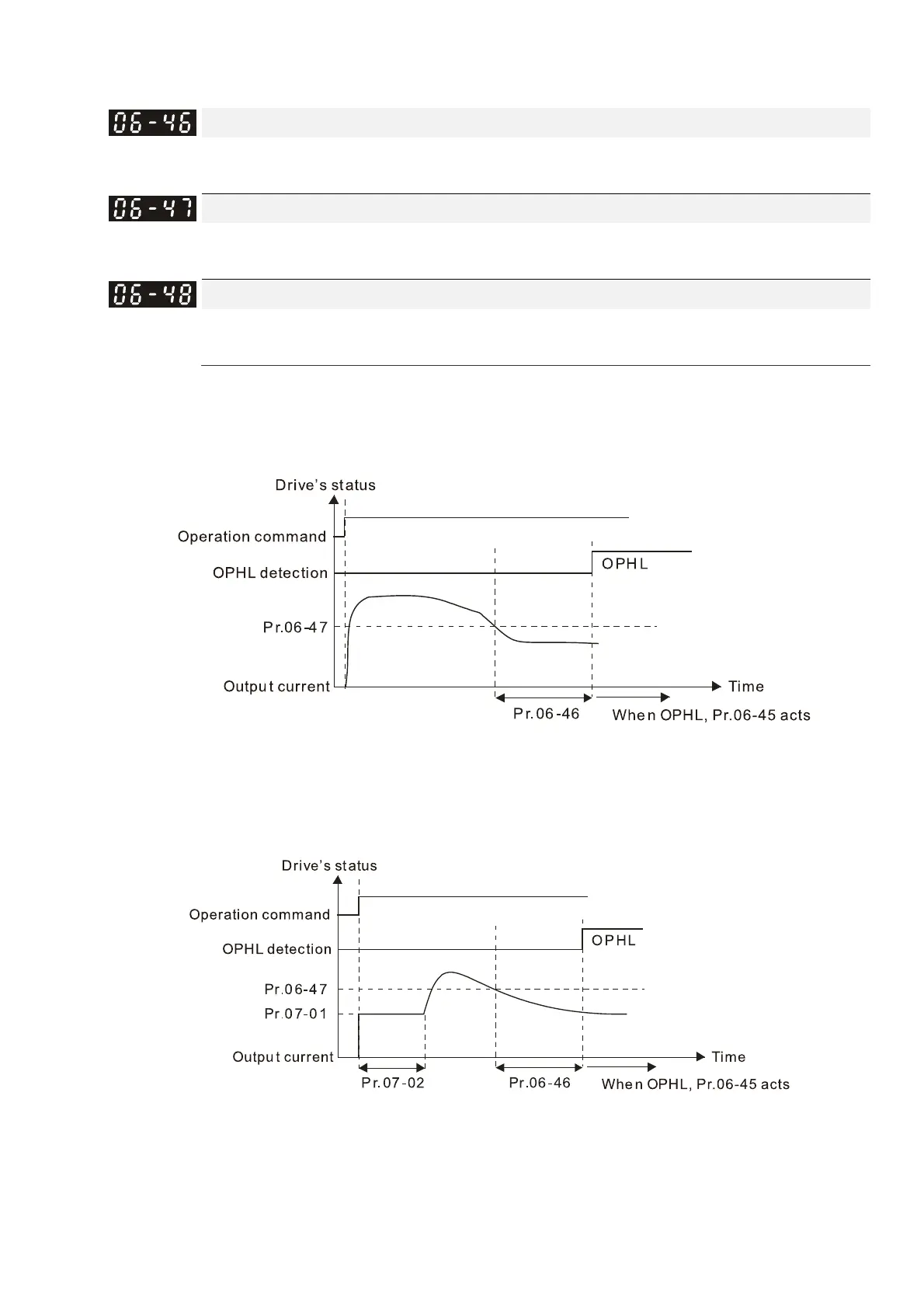 06-46

06-47

06-48

Drive's status

Operation command

OPHL detection

OPHL

Pr.06-47

Output current

Time

Pr.06-46

When OPHL, Pr.06-45 acts

Drive's status

Operation command

OPHL detection

OPHL

Pr.06-47

Pr.07-01

Output current

Time

Pr.07-02

Pr.06-46

When OPHL, Pr.06-45 acts